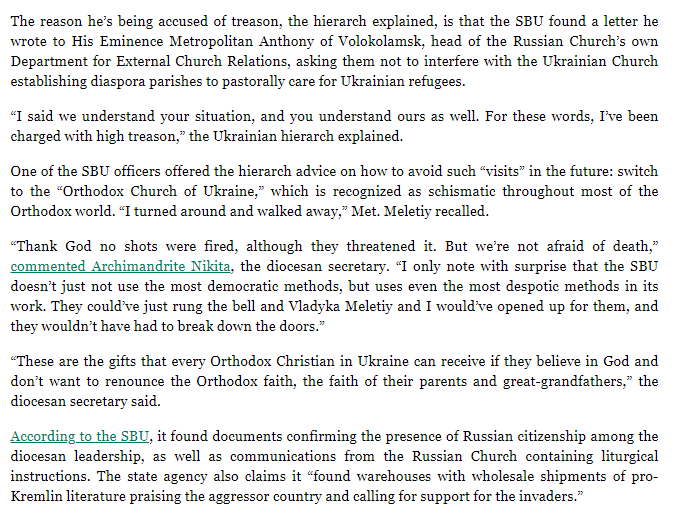 The reason he's being accused of treason, the hierarch explained, is that the SBU found a letter he wrote to His Eminence Metropolitan Anthony of Volokolamsk, head of the Russian Church's own Department for External Church Relations, asking them not to interfere with the Ukrainian Church establishing diaspora parishes to pastorally care for Ukrainian refugees.

"I said we understand your situation, and you understand ours as well. For these words, I've been charged with high treason," the Ukrainian hierarch explained.

One of the SBU officers offered the hierarch advice on how to avoid such "visits" in the future: switch to the "Orthodox Church of Ukraine," which is recognized as schismatic throughout most of the Orthodox world. "I turned around and walked away," Met. Meletiy recalled.

"Thank God no shots were fired, although they threatened it. But we're not afraid of death," commented Archimandrite Nikita, the diocesan secretary. "I only note with surprise that the SBU doesn't just not use the most democratic methods, but uses even the most despotic methods in its work. They could've just rung the bell and Vladyka Meletiy and I would've opened up for them, and they wouldn't have had to break down the doors."

"These are the gifts that every Orthodox Christian in Ukraine can receive if they believe in God and don't want to renounce the Orthodox faith, the faith of their parents and great-grandfathers," the diocesan secretary said.

According to the SBU, it found documents confirming the presence of Russian citizenship among the diocesan leadership, as well as communications from the Russian Church containing liturgical instructions. The state agency also claims it "found warehouses with wholesale shipments of pro-Kremlin literature praising the aggressor country and calling for support for the invaders."